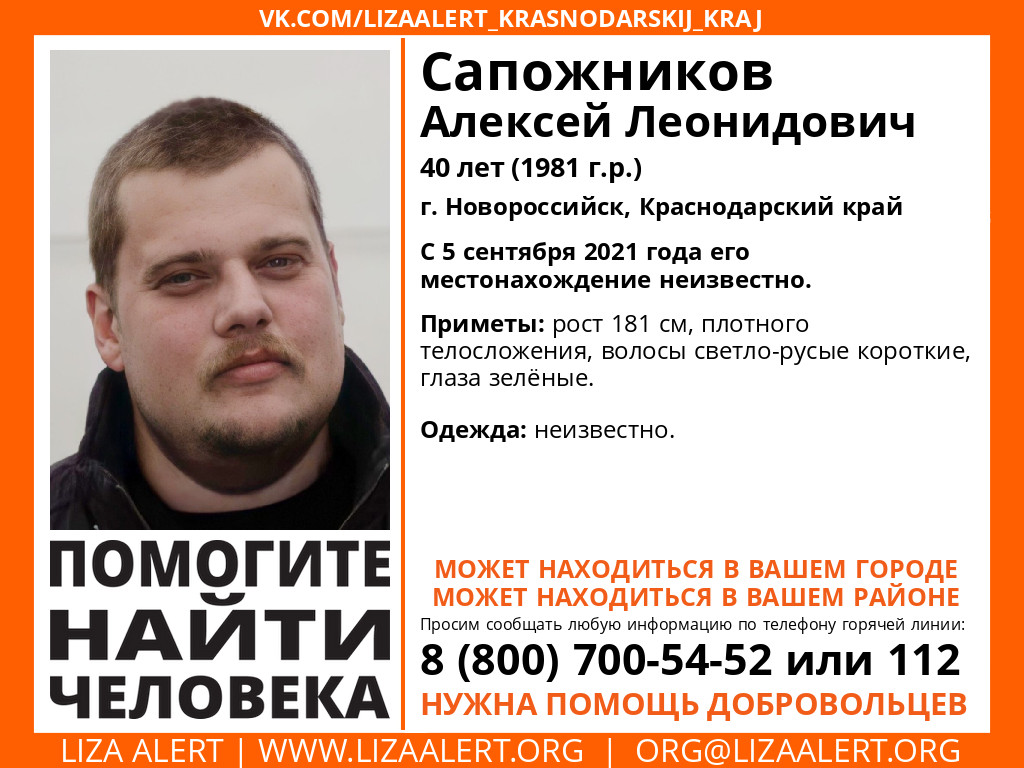 VK.COM/LIZAALERT_KRASNODARSKIJ_KRAJ

Сапожников
Алексей Леонидович

40 лет (1981 г.р.)

г. Новороссийск, Краснодарский край

С 5 сентября 2021 года его местонахождение неизвестно.

Приметы: рост 181 см, плотного телосложения, волосы светло-русые короткие, глаза зелёные.

Одежда: неизвестно.

ПОМОГИТЕ НАЙТИ ЧЕЛОВЕКА

МОЖЕТ НАХОДИТЬСЯ В ВАШЕМ ГОРОДЕ
МОЖЕТ НАХОДИТЬСЯ В ВАШЕМ РАЙОНЕ

Просим сообщать любую информацию по телефону горячей линии:

8 (800) 700-54-52 или 112

НУЖНА ПОМОЩЬ ДОБРОВОЛЬЦЕВ

LIZA ALERT | WWW.LIZAALERT.ORG | ORG@LIZAALERT.ORG